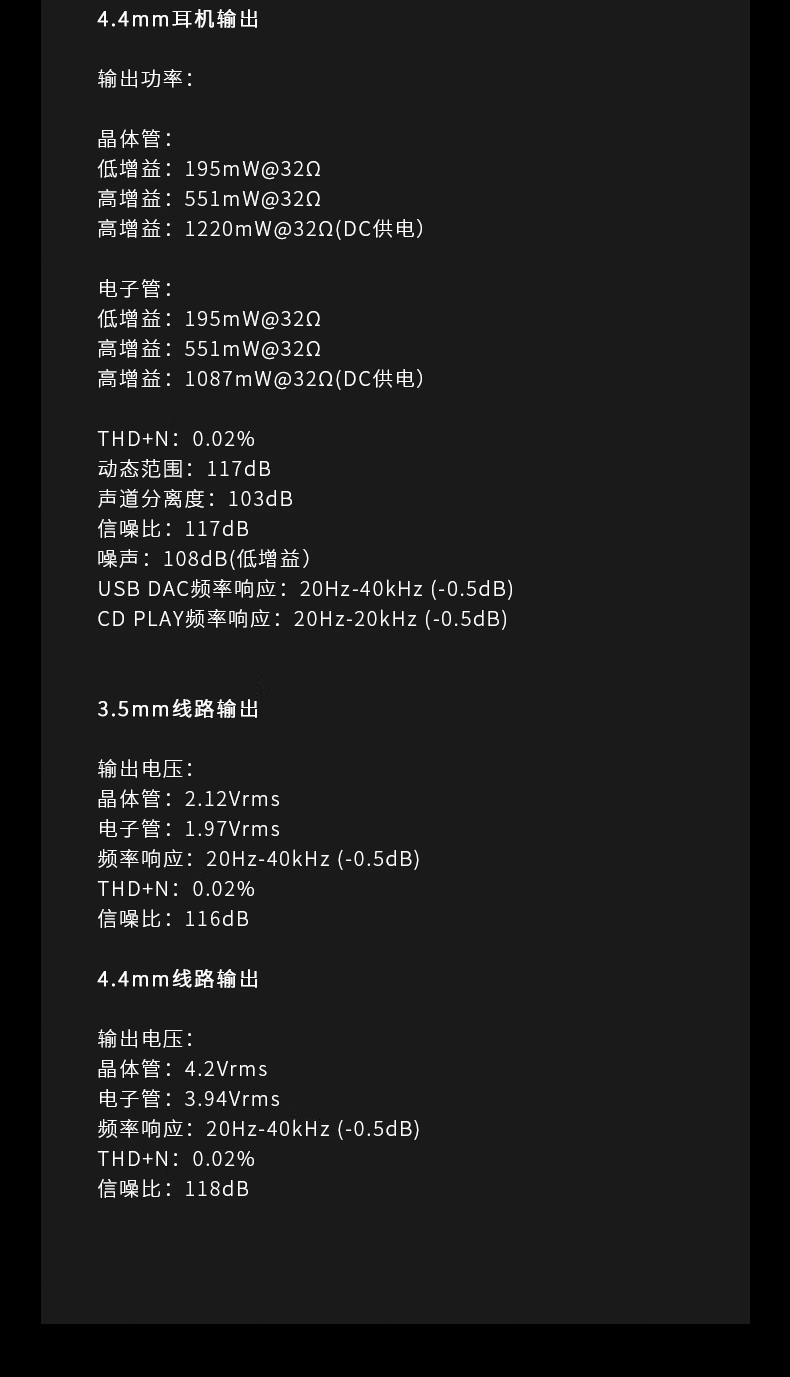 4.4mm耳机输出

输出功率:

晶体管:
低增益:195mW@32Ω
高增益:551mW@32Ω
高增益:1220mW@32Ω(DC供电)

电子管:
低增益:195mW@32Ω
高增益:551mW@32Ω
高增益:1087mW@32Ω(DC供电)

THD+N:0.02%
动态范围:117dB
声道分离度:103dB
信噪比:117dB
噪声:108dB(低增益)
USB DAC频率响应:20Hz-40kHz (-0.5dB)
CD PLAY频率响应:20Hz-20kHz (-0.5dB)

3.5mm线路输出

输出电压:
晶体管:2.12Vrms
电子管:1.97Vrms
频率响应:20Hz-40kHz (-0.5dB)
THD+N:0.02%
信噪比:116dB

4.4mm线路输出

输出电压:
晶体管:4.2Vrms
电子管:3.94Vrms
频率响应:20Hz-40kHz (-0.5dB)
THD+N:0.02%
信噪比:118dB